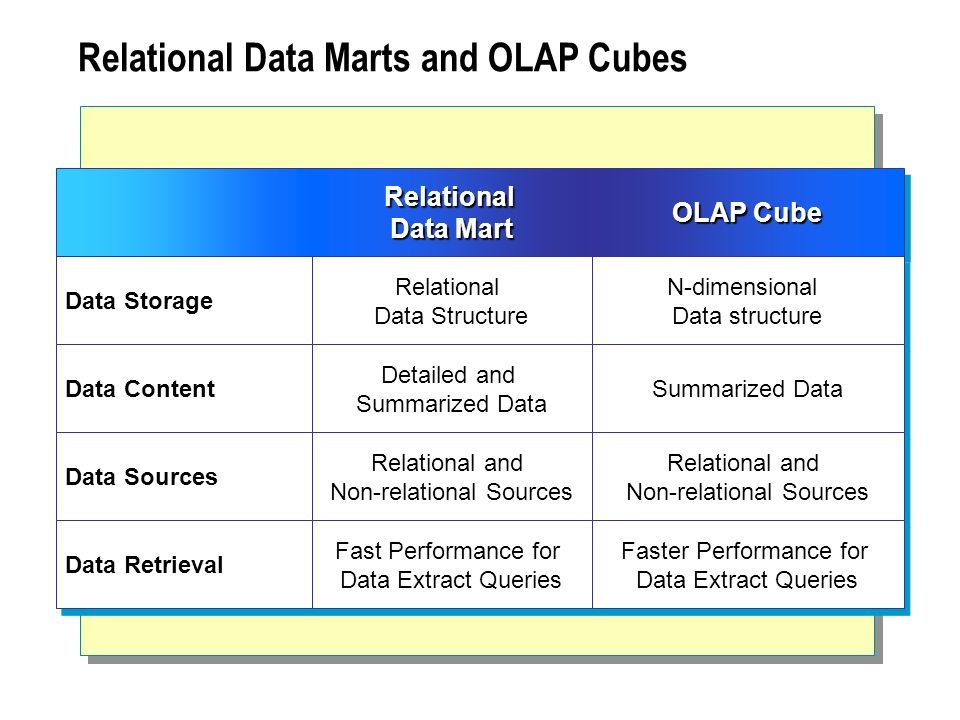 Relational Data Marts and OLAP Cubes

| | Relational Data Mart | OLAP Cube |
|---|---|---|
| Data Storage | Relational Data Structure | N-dimensional Data structure |
| Data Content | Detailed and Summarized Data | Summarized Data |
| Data Sources | Relational and Non-relational Sources | Relational and Non-relational Sources |
| Data Retrieval | Fast Performance for Data Extract Queries | Faster Performance for Data Extract Queries |